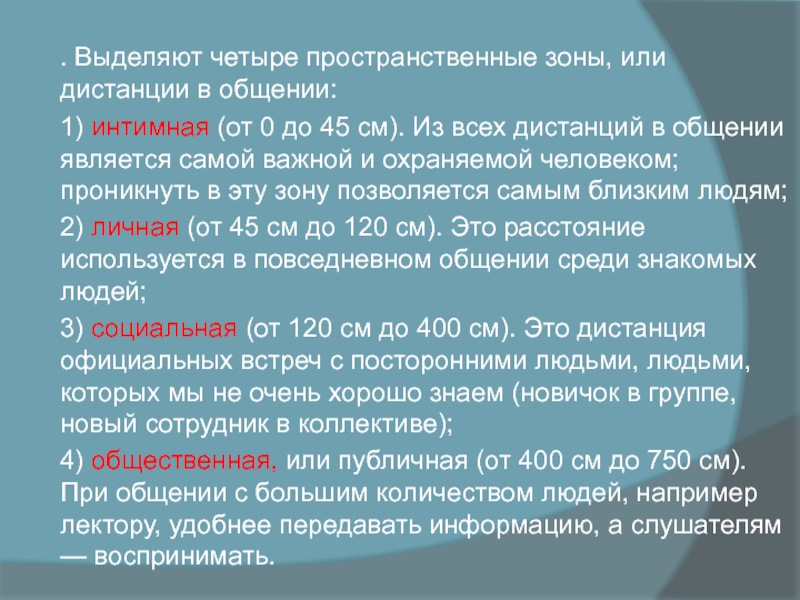 . Выделяют четыре пространственные зоны, или дистанции в общении:

1) интимная (от 0 до 45 см). Из всех дистанций в общении является самой важной и охраняемой человеком; проникнуть в эту зону позволяется самым близким людям;

2) личная (от 45 см до 120 см). Это расстояние используется в повседневном общении среди знакомых людей;

3) социальная (от 120 см до 400 см). Это дистанция официальных встреч с посторонними людьми, людьми, которых мы не очень хорошо знаем (новичок в группе, новый сотрудник в коллективе);

4) общественная, или публичная (от 400 см до 750 см). При общении с большим количеством людей, например лектору, удобнее передавать информацию, а слушателям — воспринимать.